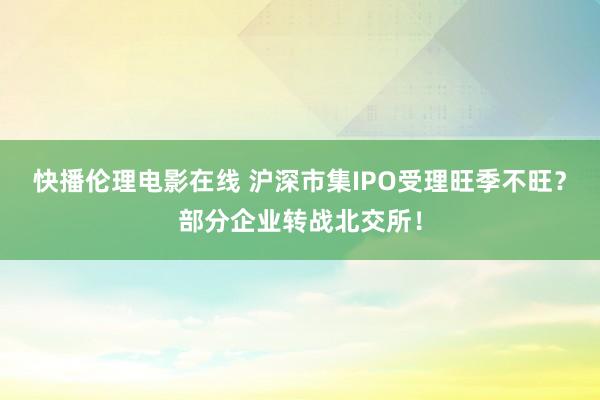 快播伦理电影在线 沪深市集IPO受理旺季不旺？部分企业转战北交所！